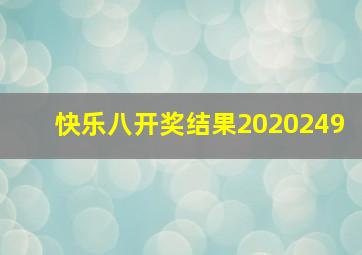 快乐八开奖结果2020249